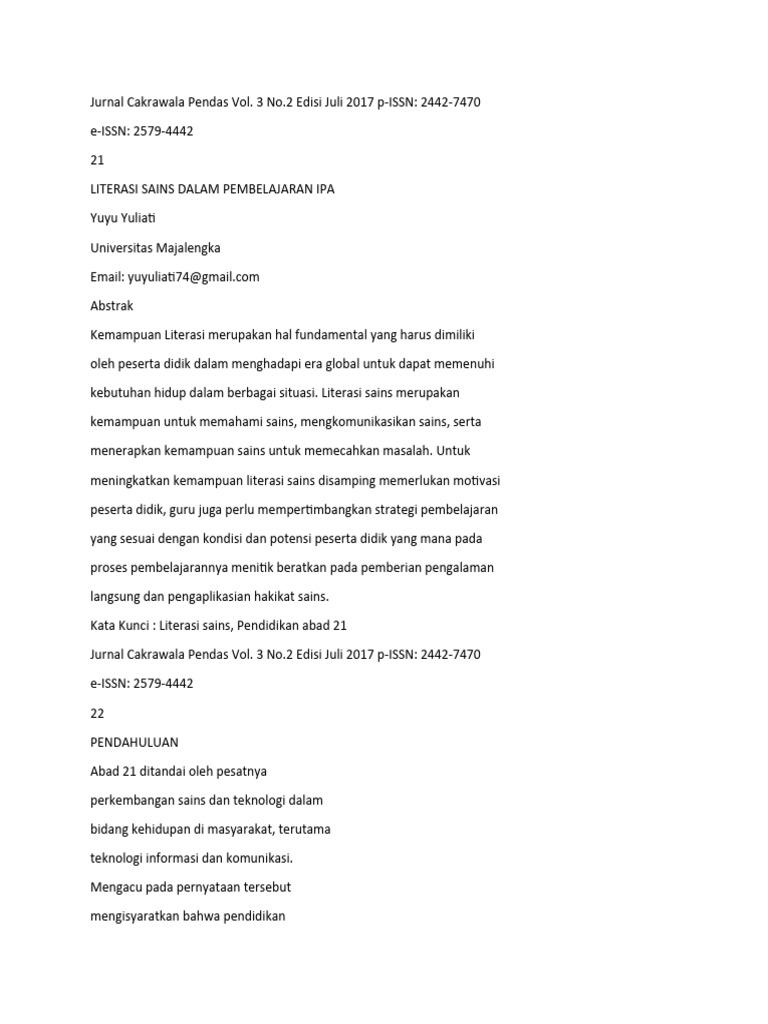 Jurnal Cakrawala Pendas Vol. 3 No.2 Edisi Juli 2017 p-ISSN: 2442-7470

e-ISSN: 2579-4442

21

LITERASI SAINS DALAM PEMBELAJARAN IPA

Yuyu Yuliati

Universitas Majalengka

Email: yuyuliati74@gmail.com

Abstrak

Kemampuan Literasi merupakan hal fundamental yang harus dimiliki oleh peserta didik dalam menghadapi era global untuk dapat memenuhi kebutuhan hidup dalam berbagai situasi. Literasi sains merupakan kemampuan untuk memahami sains, mengkomunikasikan sains, serta menerapkan kemampuan sains untuk memecahkan masalah. Untuk meningkatkan kemampuan literasi sains disamping memerlukan motivasi peserta didik, guru juga perlu mempertimbangkan strategi pembelajaran yang sesuai dengan kondisi dan potensi peserta didik yang mana pada proses pembelajarannya menitik beratkan pada pemberian pengalaman langsung dan pengaplikasian hakikat sains.

Kata Kunci : Literasi sains, Pendidikan abad 21

Jurnal Cakrawala Pendas Vol. 3 No.2 Edisi Juli 2017 p-ISSN: 2442-7470

e-ISSN: 2579-4442

22

PENDAHULUAN

Abad 21 ditandai oleh pesatnya perkembangan sains dan teknologi dalam bidang kehidupan di masyarakat, terutama teknologi informasi dan komunikasi.

Mengacu pada pernyataan tersebut mengisyaratkan bahwa pendidikan